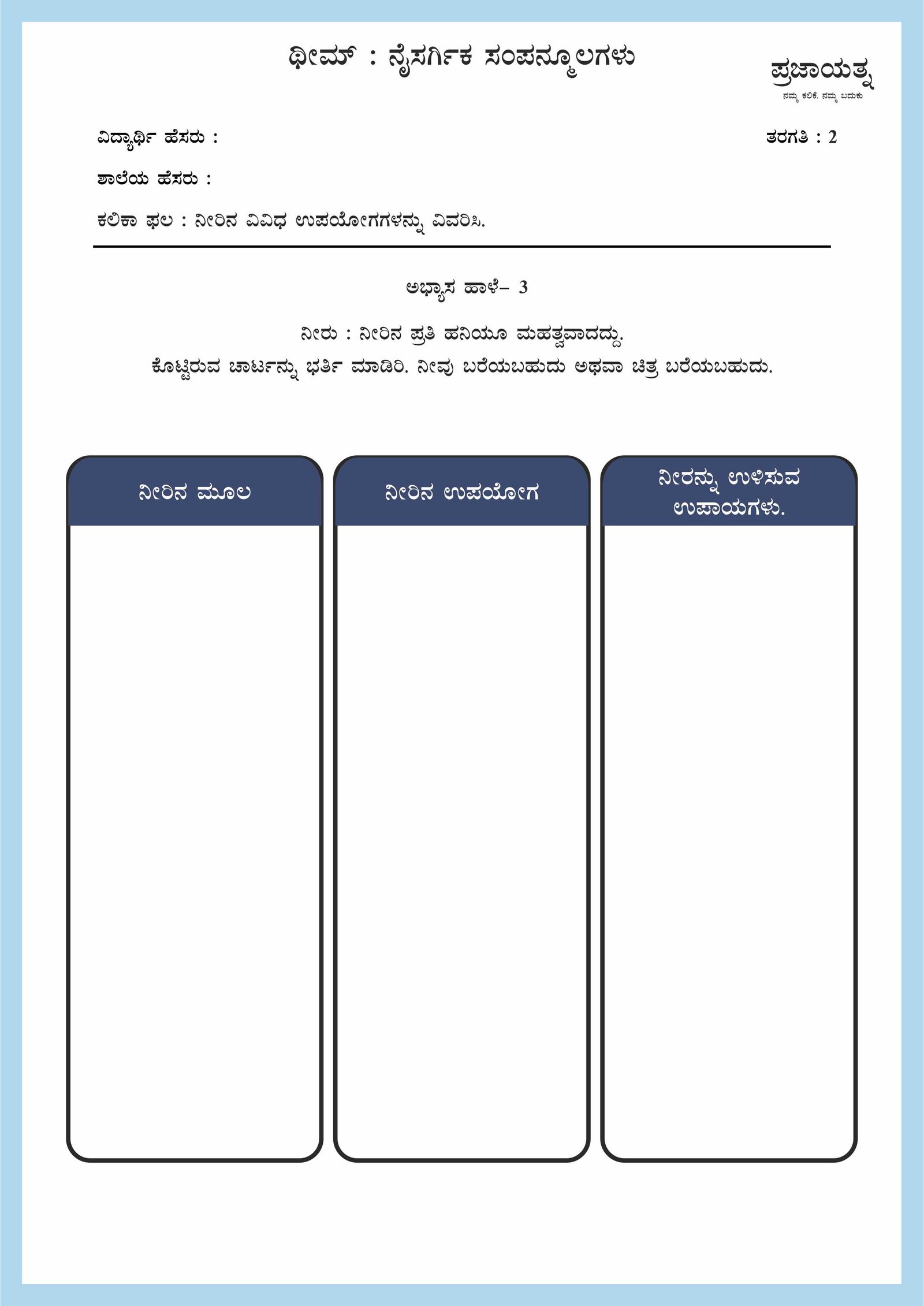 ಥೀಮ್ : ನೈಸರ್ಗಿಕ ಸಂಪನ್ಮೂಲಗಳು

ಪ್ರಜಾಯತ್ನ
ನಮ್ಮ ಕಲಿಕೆ. ನಮ್ಮ ಬದುಕು

ವಿದ್ಯಾರ್ಥಿ ಹೆಸರು :

ತರಗತಿ : 2

ಶಾಲೆಯ ಹೆಸರು :

ಕಲಿಕಾ ಫಲ : ನೀರಿನ ವಿವಿಧ ಉಪಯೋಗಗಳನ್ನು ವಿವರಿಸಿ.

ಅಭ್ಯಾಸ ಹಾಳೆ– 3

ನೀರು : ನೀರಿನ ಪ್ರತಿ ಹನಿಯೂ ಮಹತ್ವವಾದದ್ದು.
ಕೊಟ್ಟಿರುವ ಚಾರ್ಟನ್ನು ಭರ್ತಿ ಮಾಡಿರಿ. ನೀವು ಬರೆಯಬಹುದು ಅಥವಾ ಚಿತ್ರ ಬರೆಯಬಹುದು.

| ನೀರಿನ ಮೂಲ | ನೀರಿನ ಉಪಯೋಗ | ನೀರನ್ನು ಉಳಿಸುವ ಉಪಾಯಗಳು. |
|---|---|---|
| | | |